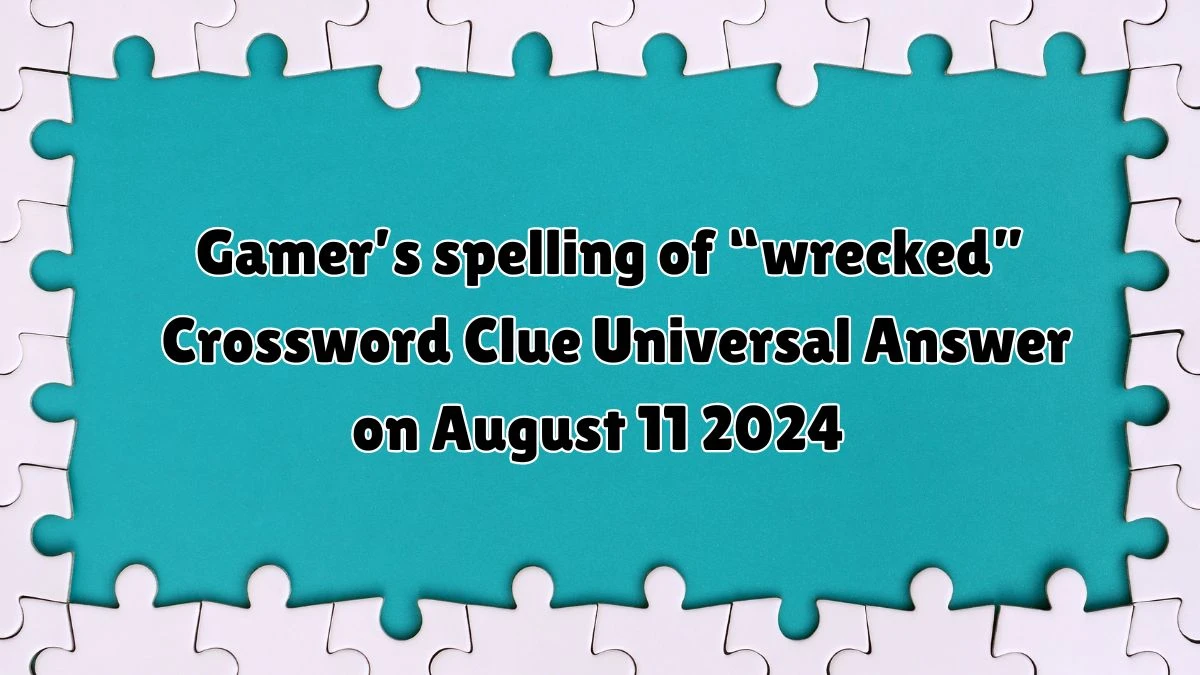 Gamer’s spelling of “wrecked” Crossword Clue Universal Answer on August 11 2024